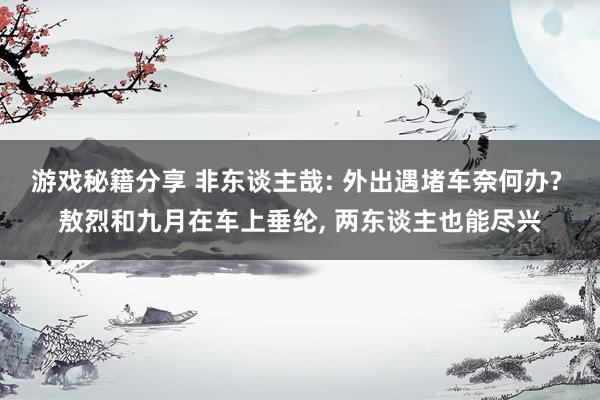 游戏秘籍分享 非东谈主哉: 外出遇堵车奈何办? 敖烈和九月在车上垂纶, 两东谈主也能尽兴